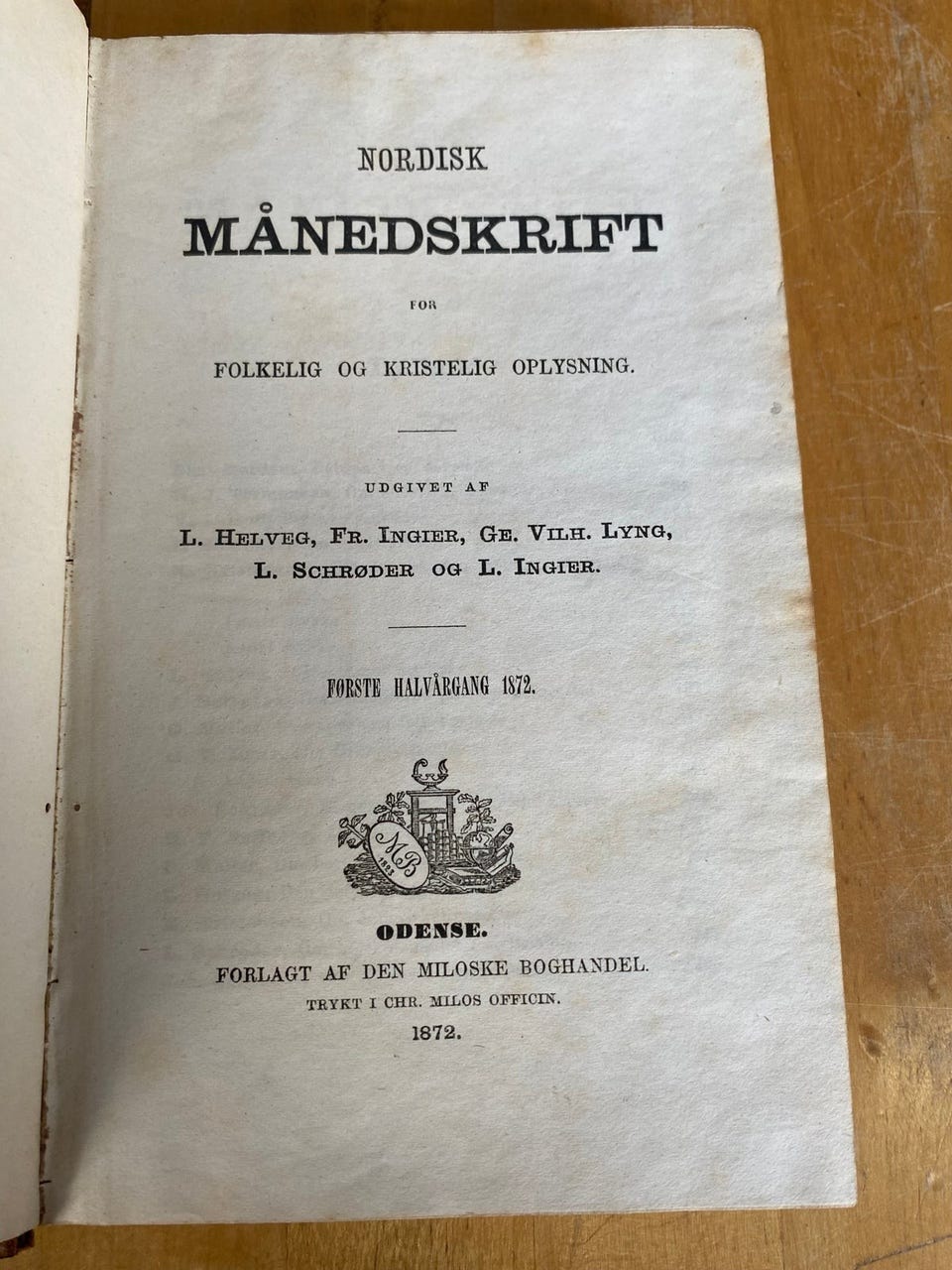 NORDISK

MÅNEDSKRIFT

FOR

FOLKELIG OG KRISTELIG OPLYSNING.

UDGIVET AF

L. HELVEG, FR. INGIER, GE. VILH. LYNG, L. SCHRØDER OG L. INGIER.

FØRSTE HALVÅRGANG 1872.

MB

ODENSE.

FORLAGT AF DEN MILOSKE BOGHANDEL.

TRYKT I CHR. MILOS OFFICIN.

1872.